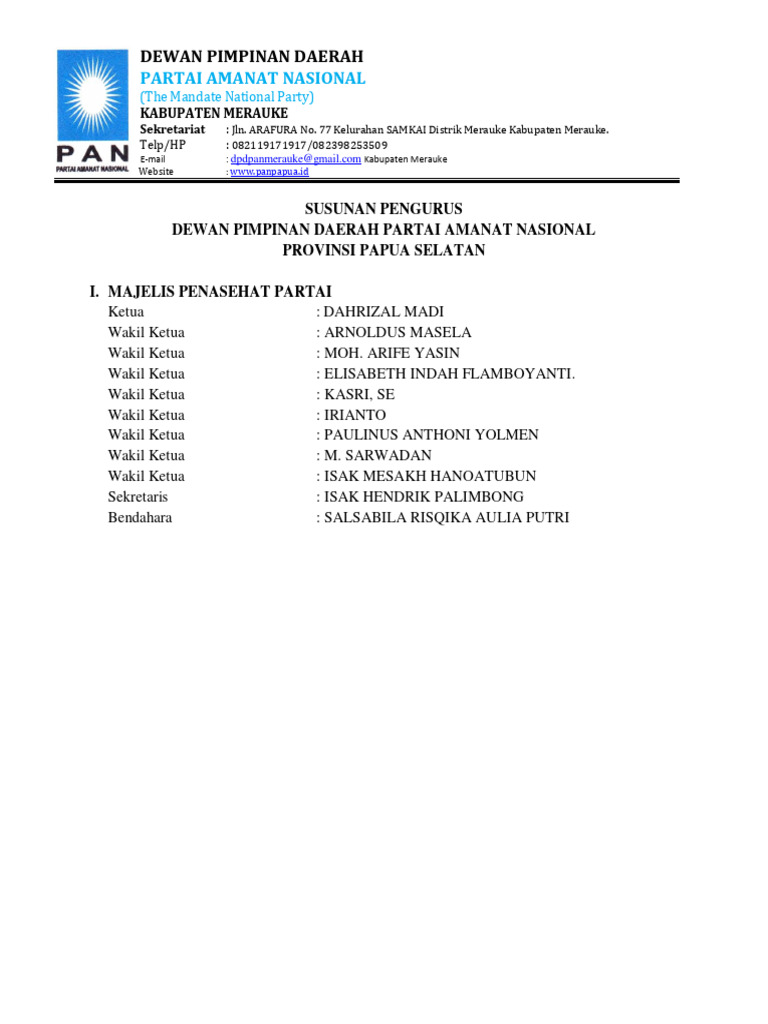 PAN
PARTAI AMANAT NASIONAL

DEWAN PIMPINAN DAERAH
PARTAI AMANAT NASIONAL
(The Mandate National Party)
KABUPATEN MERAUKE
Sekretariat : Jln. ARAFURA No. 77 Kelurahan SAMKAI Distrik Merauke Kabupaten Merauke.
Telp/HP : 082119171917/082398253509
E-mail : dpdpanmerauke@gmail.com Kabupaten Merauke
Website : www.panpapua.id

SUSUNAN PENGURUS
DEWAN PIMPINAN DAERAH PARTAI AMANAT NASIONAL
PROVINSI PAPUA SELATAN

I. MAJELIS PENASEHAT PARTAI
Ketua : DAHRIZAL MADI
Wakil Ketua : ARNOLDUS MASELA
Wakil Ketua : MOH. ARIFE YASIN
Wakil Ketua : ELISABETH INDAH FLAMBOYANTI.
Wakil Ketua : KASRI, SE
Wakil Ketua : IRIANTO
Wakil Ketua : PAULINUS ANTHONI YOLMEN
Wakil Ketua : M. SARWADAN
Wakil Ketua : ISAK MESAKH HANOATUBUN
Sekretaris : ISAK HENDRIK PALIMBONG
Bendahara : SALSABILA RISQIKA AULIA PUTRI